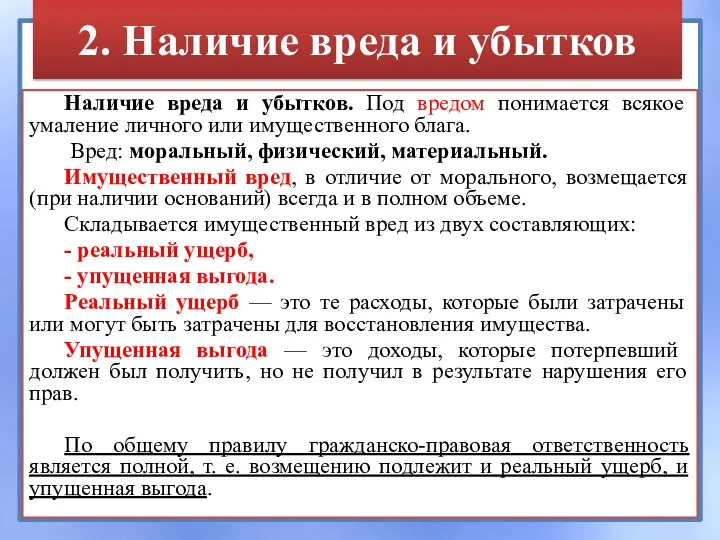 2. Наличие вреда и убытков

Наличие вреда и убытков. Под вредом понимается всякое умаление личного или имущественного блага.

Вред: моральный, физический, материальный.

Имущественный вред, в отличие от морального, возмещается (при наличии оснований) всегда и в полном объеме.

Складывается имущественный вред из двух составляющих:

- реальный ущерб,

- упущенная выгода.

Реальный ущерб — это те расходы, которые были затрачены или могут быть затрачены для восстановления имущества.

Упущенная выгода — это доходы, которые потерпевший должен был получить, но не получил в результате нарушения его прав.

По общему правилу гражданско-правовая ответственность является полной, т. е. возмещению подлежит и реальный ущерб, и упущенная выгода.